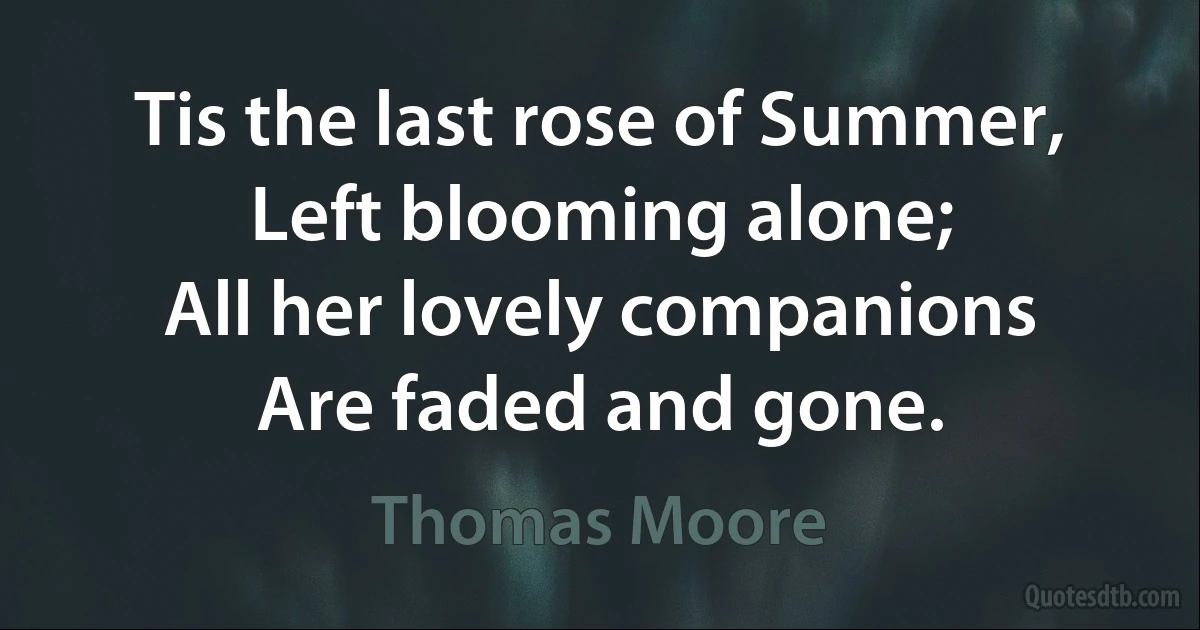 Tis the last rose of Summer,
Left blooming alone;
All her lovely companions
Are faded and gone.

Thomas Moore

Quotesdtb.com